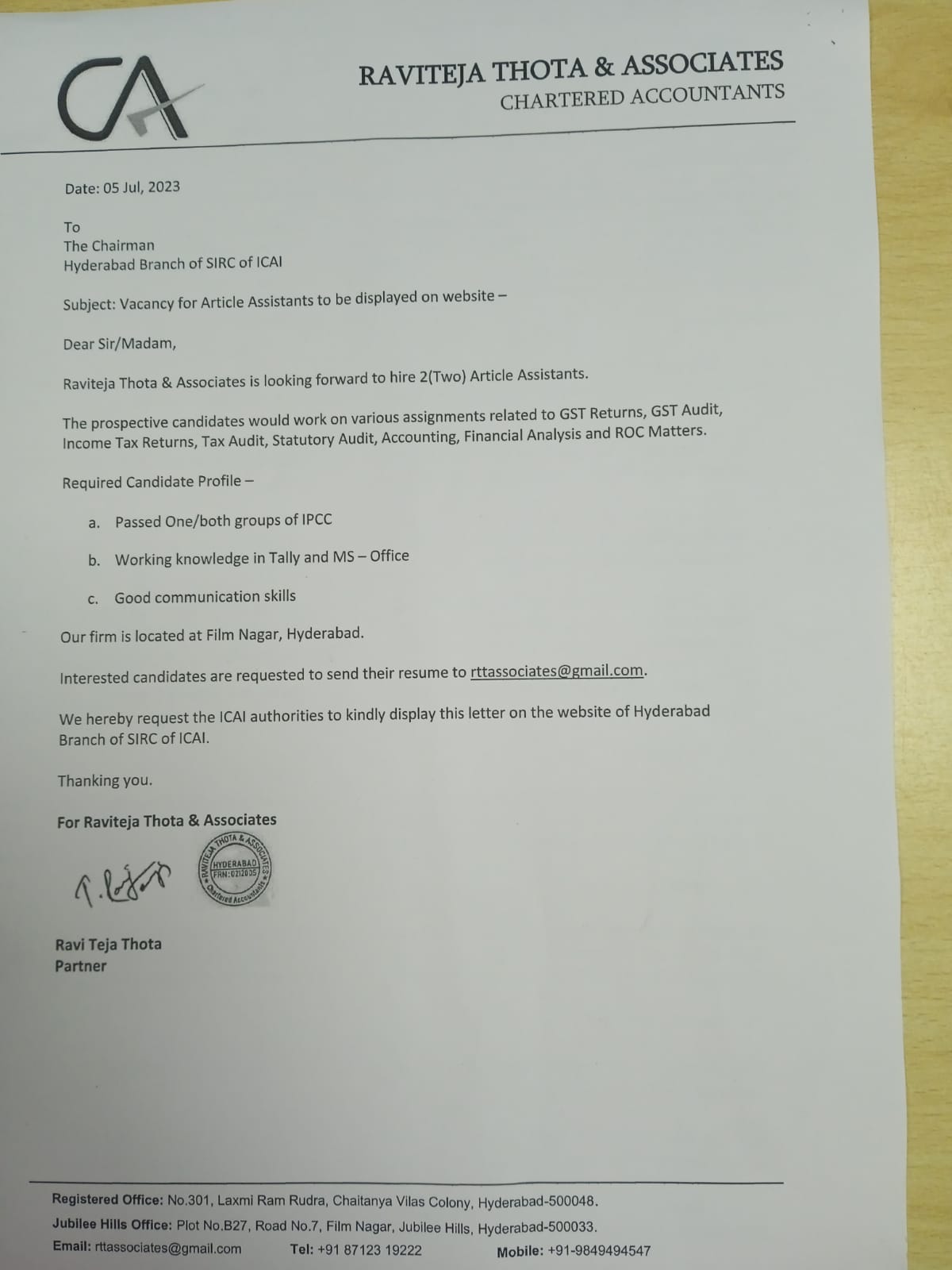 CA

RAVITEJA THOTA & ASSOCIATES
CHARTERED ACCOUNTANTS

Date: 05 Jul, 2023

To
The Chairman
Hyderabad Branch of SIRC of ICAI

Subject: Vacancy for Article Assistants to be displayed on website –

Dear Sir/Madam,

Raviteja Thota & Associates is looking forward to hire 2(Two) Article Assistants.

The prospective candidates would work on various assignments related to GST Returns, GST Audit, Income Tax Returns, Tax Audit, Statutory Audit, Accounting, Financial Analysis and ROC Matters.

Required Candidate Profile –

a. Passed One/both groups of IPCC

b. Working knowledge in Tally and MS – Office

c. Good communication skills

Our firm is located at Film Nagar, Hyderabad.

Interested candidates are requested to send their resume to rttassociates@gmail.com.

We hereby request the ICAI authorities to kindly display this letter on the website of Hyderabad Branch of SIRC of ICAI.

Thanking you.

For Raviteja Thota & Associates

RAVITEJA THOTA & ASSOCIATES HYDERABAD FRN:021203S Chartered Accountants

Ravi Teja Thota
Partner

Registered Office: No.301, Laxmi Ram Rudra, Chaitanya Vilas Colony, Hyderabad-500048.
Jubilee Hills Office: Plot No.B27, Road No.7, Film Nagar, Jubilee Hills, Hyderabad-500033.
Email: rttassociates@gmail.com Tel: +91 87123 19222 Mobile: +91-9849494547